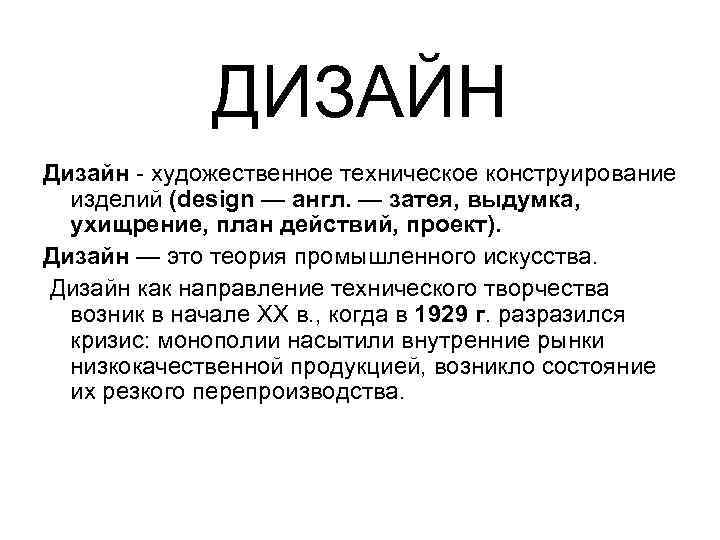 ДИЗАЙН

Дизайн - художественное техническое конструирование изделий (design — англ. — затея, выдумка, ухищрение, план действий, проект).

Дизайн — это теория промышленного искусства.

Дизайн как направление технического творчества возник в начале XX в., когда в 1929 г. разразился кризис: монополии насытили внутренние рынки низкокачественной продукцией, возникло состояние их резкого перепроизводства.